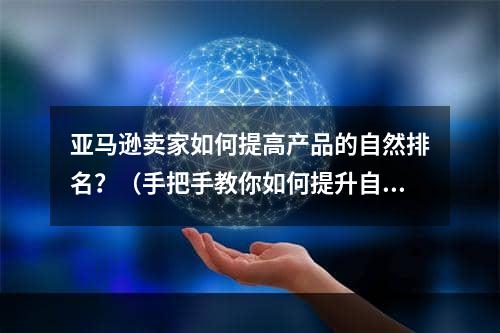 亚马逊卖家如何提高产品的自然排名？（手把手教你如何提升自...